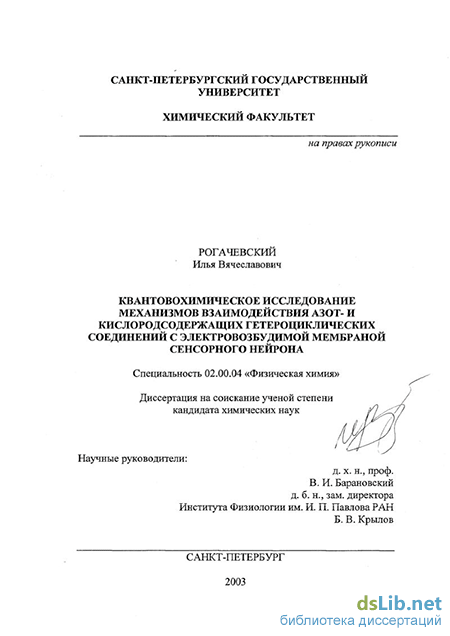 САНКТ-ПЕТЕРБУРГСКИЙ ГОСУДАРСТВЕННЫЙ УНИВЕРСИТЕТ

ХИМИЧЕСКИЙ ФАКУЛЬТЕТ

на правах рукописи

РОГАЧЕВСКИЙ
Илья Вячеславович

КВАНТОВОХИМИЧЕСКОЕ ИССЛЕДОВАНИЕ МЕХАНИЗМОВ ВЗАИМОДЕЙСТВИЯ АЗОТ- И КИСЛОРОДСОДЕРЖАЩИХ ГЕТЕРОЦИКЛИЧЕСКИХ СОЕДИНЕНИЙ С ЭЛЕКТРОВОЗБУДИМОЙ МЕМБРАНОЙ СЕНСОРНОГО НЕЙРОНА

Специальность 02.00.04 «Физическая химия»

Диссертация на соискание ученой степени кандидата химических наук

Научные руководители:

д. х. н., проф.
В. И. Барановский
д. б. н., зам. директора
Института Физиологии им. И. П. Павлова РАН
Б. В. Крылов

САНКТ-ПЕТЕРБУРГ

2003

dsLib.net
библиотека диссертаций